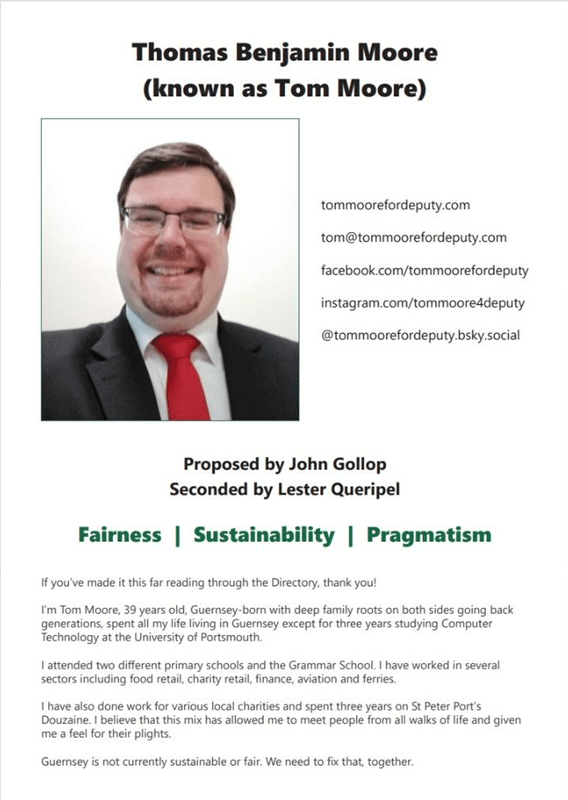 Thomas Benjamin Moore
(known as Tom Moore)

tommoorefordeputy.com

tom@tommoorefordeputy.com

facebook.com/tommoorefordeputy

instagram.com/tommoore4deputy

@tommoorefordeputy.bsky.social

Proposed by John Gollop
Seconded by Lester Queripel

Fairness | Sustainability | Pragmatism

If you've made it this far reading through the Directory, thank you!

I'm Tom Moore, 39 years old, Guernsey-born with deep family roots on both sides going back generations, spent all my life living in Guernsey except for three years studying Computer Technology at the University of Portsmouth.

I attended two different primary schools and the Grammar School. I have worked in several sectors including food retail, charity retail, finance, aviation and ferries.

I have also done work for various local charities and spent three years on St Peter Port's Douzaine. I believe that this mix has allowed me to meet people from all walks of life and given me a feel for their plights.

Guernsey is not currently sustainable or fair. We need to fix that, together.